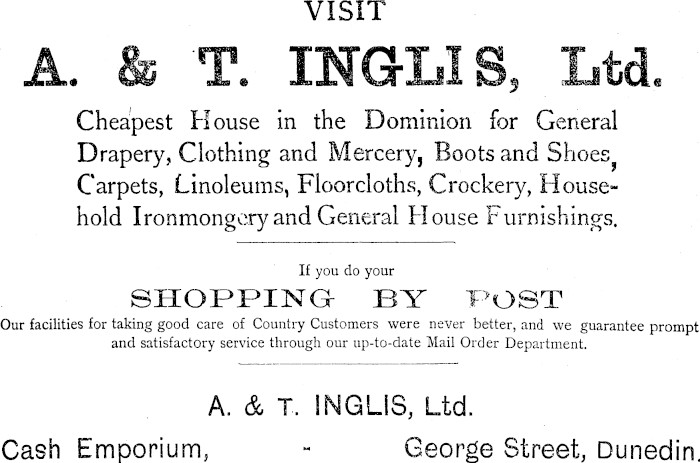 VISIT

A. & T. INGLIS, Ltd.

Cheapest House in the Dominion for General Drapery, Clothing and Mercery, Boots and Shoes, Carpets, Linoleums, Floorcloths, Crockery, Household Ironmongery and General House Furnishings.

If you do your

SHOPPING BY POST

Our facilities for taking good care of Country Customers were never better, and we guarantee prompt and satisfactory service through our up-to-date Mail Order Department.

A. & T. INGLIS, Ltd.

Cash Emporium, - George Street, Dunedin.